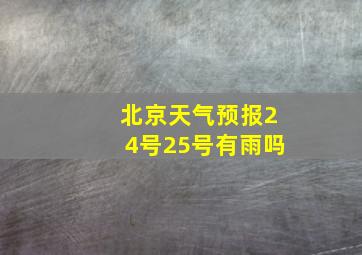 北京天气预报24号25号有雨吗